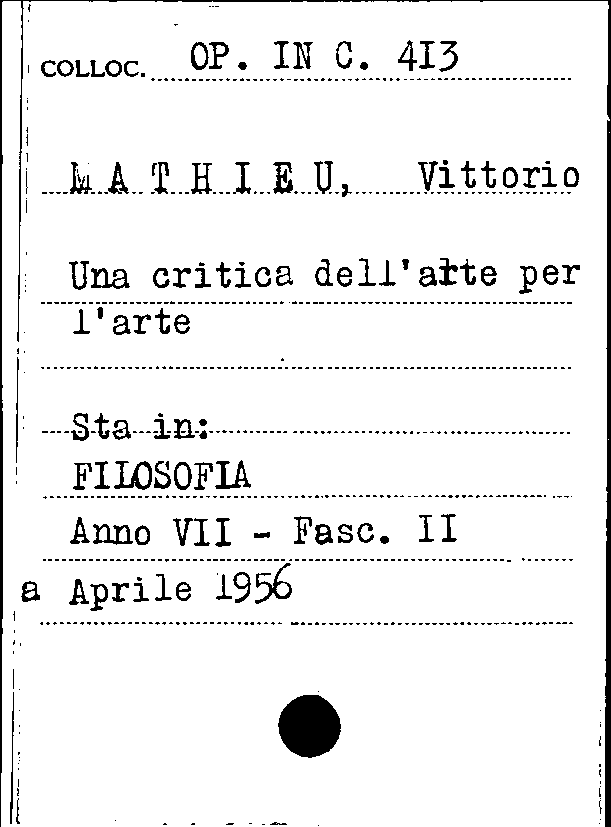 COLLOC. OP. IN C. 413

MATHIEU, Vittorio

Una critica dell'arte per l'arte

Sta in:
FILOSOFIA
Anno VII - Fasc. II
a Aprile 1956